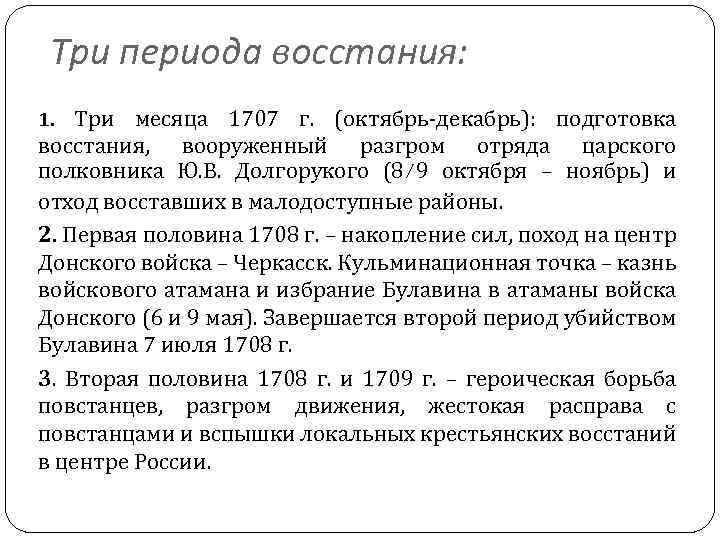 Три периода восстания:

1. Три месяца 1707 г. (октябрь-декабрь): подготовка восстания, вооруженный разгром отряда царского полковника Ю.В. Долгорукого (8/9 октября – ноябрь) и отход восставших в малодоступные районы.

2. Первая половина 1708 г. – накопление сил, поход на центр Донского войска – Черкасск. Кульминационная точка – казнь войскового атамана и избрание Булавина в атаманы войска Донского (6 и 9 мая). Завершается второй период убийством Булавина 7 июля 1708 г.

3. Вторая половина 1708 г. и 1709 г. – героическая борьба повстанцев, разгром движения, жестокая расправа с повстанцами и вспышки локальных крестьянских восстаний в центре России.